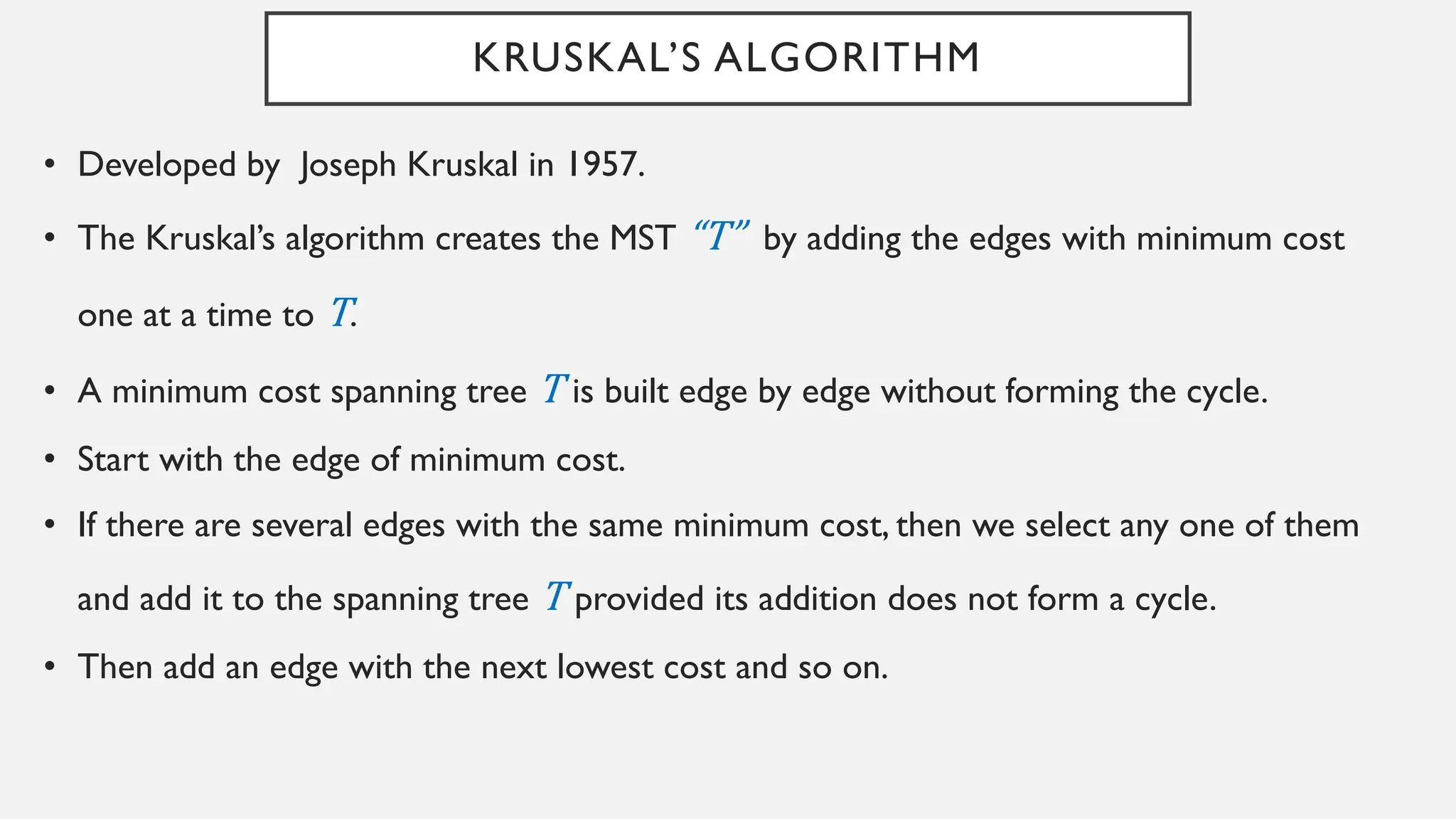 KRUSKAL'S ALGORITHM

• Developed by Joseph Kruskal in 1957.

• The Kruskal's algorithm creates the MST "$T$" by adding the edges with minimum cost one at a time to $T$.

• A minimum cost spanning tree $T$ is built edge by edge without forming the cycle.

• Start with the edge of minimum cost.

• If there are several edges with the same minimum cost, then we select any one of them and add it to the spanning tree $T$ provided its addition does not form a cycle.

• Then add an edge with the next lowest cost and so on.